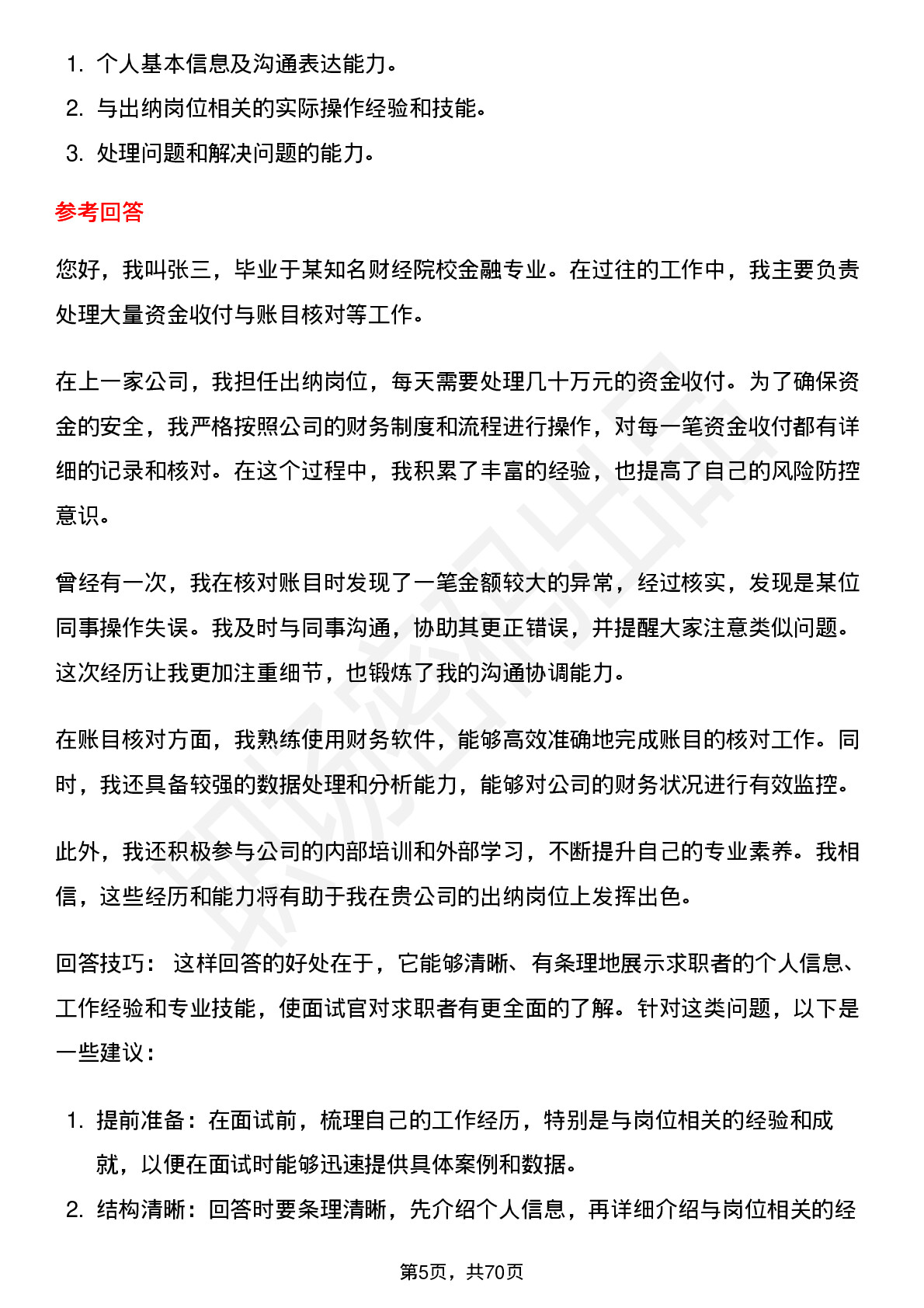 1. 个人基本信息及沟通表达能力。
2. 与出纳岗位相关的实际操作经验和技能。
3. 处理问题和解决问题的能力。

参考回答

您好，我叫张三，毕业于某知名财经院校金融专业。在过往的工作中，我主要负责处理大量资金收付与账目核对等工作。

在上一家公司，我担任出纳岗位，每天需要处理几十万元的资金收付。为了确保资金的安全，我严格按照公司的财务制度和流程进行操作，对每一笔资金收付都有详细的记录和核对。在这个过程中，我积累了丰富的经验，也提高了自己的风险防控意识。

曾经有一次，我在核对账目时发现了一笔金额较大的异常，经过核实，发现是某位同事操作失误。我及时与同事沟通，协助其更正错误，并提醒大家注意类似问题。这次经历让我更加注重细节，也锻炼了我的沟通协调能力。

在账目核对方面，我熟练使用财务软件，能够高效准确地完成账目的核对工作。同时，我还具备较强的数据处理和分析能力，能够对公司的财务状况进行有效监控。

此外，我还积极参与公司的内部培训和外部学习，不断提升自己的专业素养。我相信，这些经历和能力将有助于我在贵公司的出纳岗位上发挥出色。

回答技巧： 这样回答的好处在于，它能够清晰、有条理地展示求职者的个人信息、工作经验和专业技能，使面试官对求职者有更全面的了解。针对这类问题，以下是一些建议：

1. 提前准备：在面试前，梳理自己的工作经历，特别是与岗位相关的经验和成就，以便在面试时能够迅速提供具体案例和数据。
2. 结构清晰：回答时要条理清晰，先介绍个人信息，再详细介绍与岗位相关的经

第5页，共70页